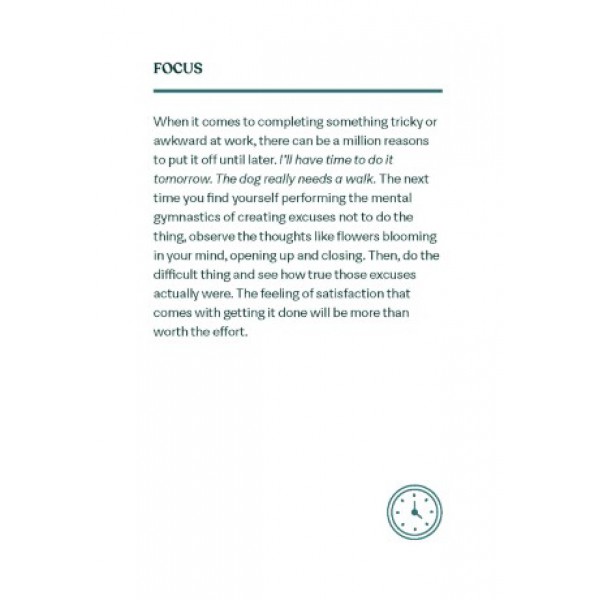 FOCUS

When it comes to completing something tricky or awkward at work, there can be a million reasons to put it off until later. I'll have time to do it tomorrow. The dog really needs a walk. The next time you find yourself performing the mental gymnastics of creating excuses not to do the thing, observe the thoughts like flowers blooming in your mind, opening up and closing. Then, do the difficult thing and see how true those excuses actually were. The feeling of satisfaction that comes with getting it done will be more than worth the effort.